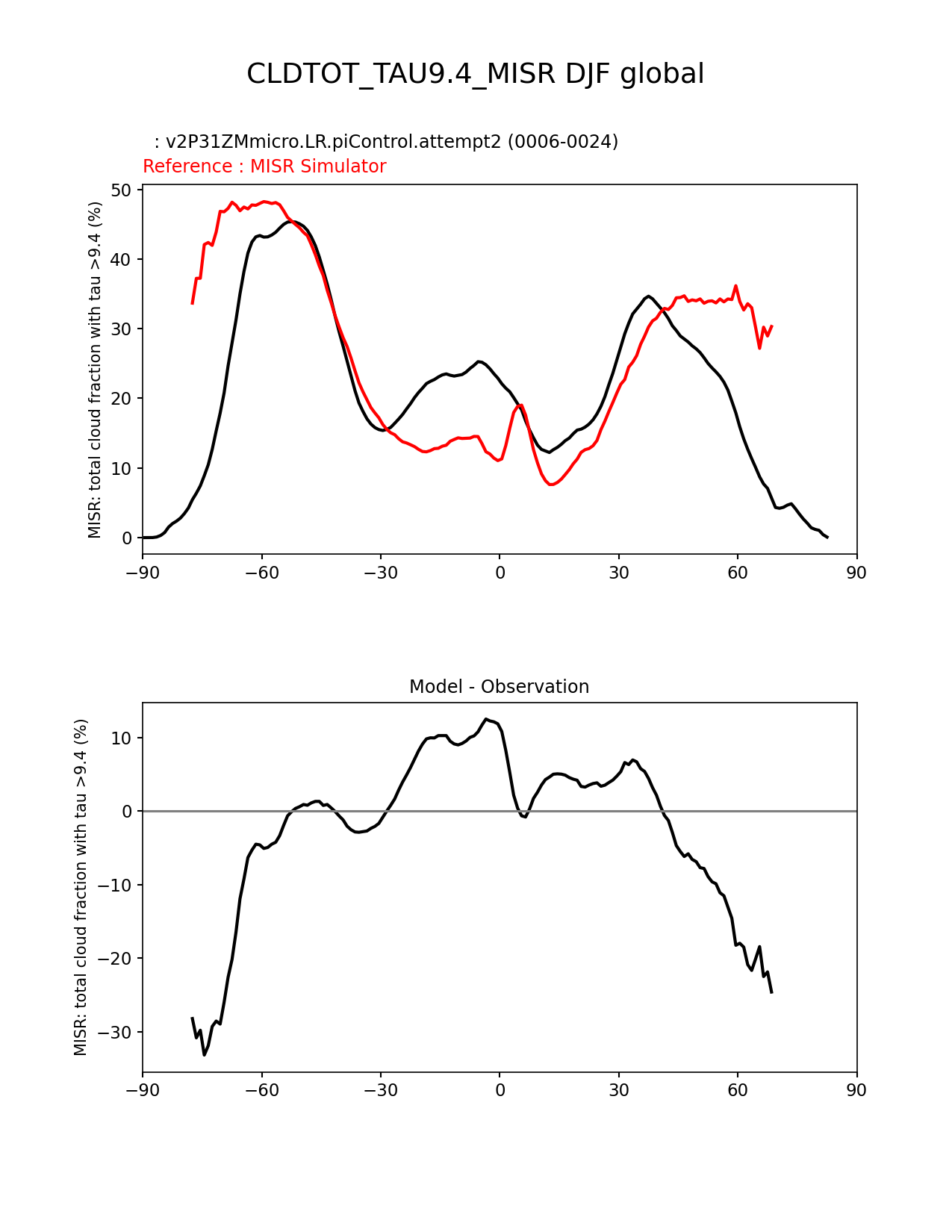 CLDTOT_TAU9.4_MISR DJF global

: v2P31ZMmicro.LR.piControl.attempt2 (0006-0024)
Reference : MISR Simulator

MISR: total cloud fraction with tau >9.4 (%)

50
40
30
20
10
0

−90 −60 −30 0 30 60 90

Model - Observation

MISR: total cloud fraction with tau >9.4 (%)

10
0
−10
−20
−30

−90 −60 −30 0 30 60 90